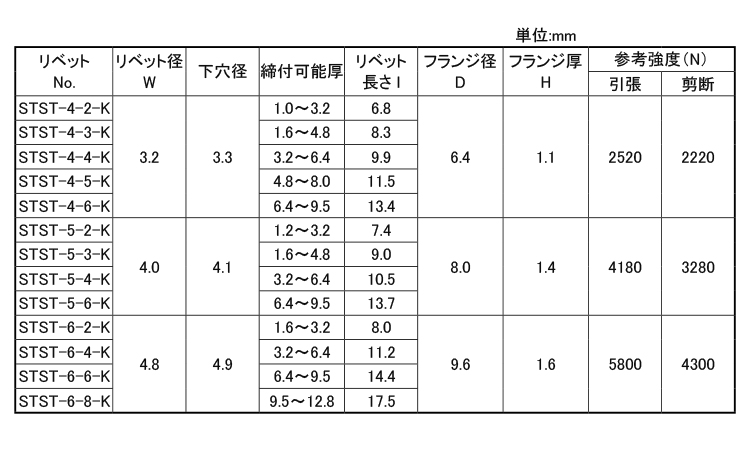 単位:mm

| リベット No. | リベット径 W | 下穴径 | 締付可能厚 | リベット 長さ l | フランジ径 D | フランジ厚 H | 参考強度(N) 引張 | 参考強度(N) 剪断 |
|---|---|---|---|---|---|---|---|---|
| STST-4-2-K | 3.2 | 3.3 | 1.0～3.2 | 6.8 | 6.4 | 1.1 | 2520 | 2220 |
| STST-4-3-K | | | 1.6～4.8 | 8.3 | | | | |
| STST-4-4-K | | | 3.2～6.4 | 9.9 | | | | |
| STST-4-5-K | | | 4.8～8.0 | 11.5 | | | | |
| STST-4-6-K | | | 6.4～9.5 | 13.4 | | | | |
| STST-5-2-K | 4.0 | 4.1 | 1.2～3.2 | 7.4 | 8.0 | 1.4 | 4180 | 3280 |
| STST-5-3-K | | | 1.6～4.8 | 9.0 | | | | |
| STST-5-4-K | | | 3.2～6.4 | 10.5 | | | | |
| STST-5-6-K | | | 6.4～9.5 | 13.7 | | | | |
| STST-6-2-K | 4.8 | 4.9 | 1.6～3.2 | 8.0 | 9.6 | 1.6 | 5800 | 4300 |
| STST-6-4-K | | | 3.2～6.4 | 11.2 | | | | |
| STST-6-6-K | | | 6.4～9.5 | 14.4 | | | | |
| STST-6-8-K | | | 9.5～12.8 | 17.5 | | | | |